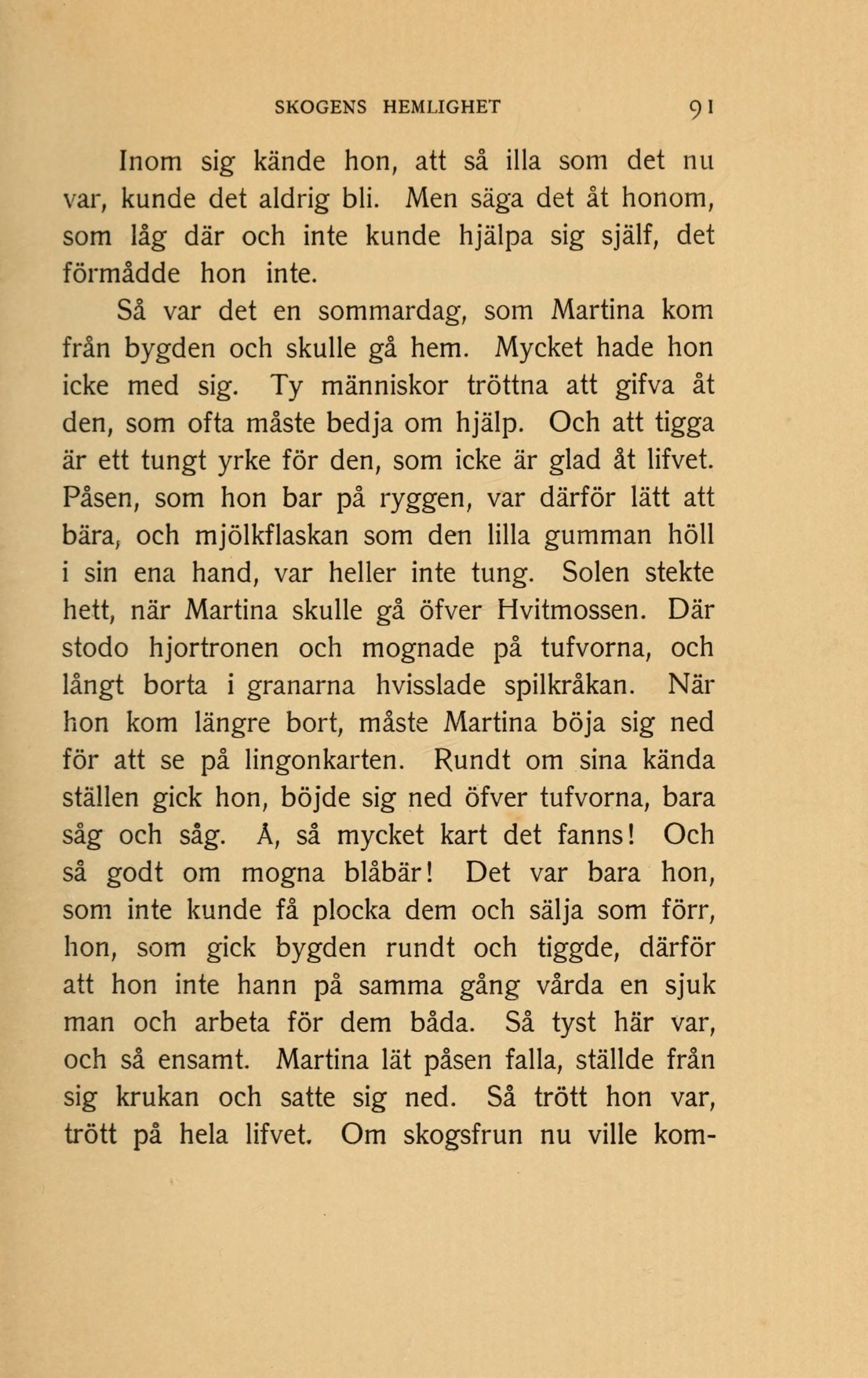 SKOGENS HEMLIGHET 91

Inom sig kände hon, att så illa som det nu var, kunde det aldrig bli. Men säga det åt honom, som låg där och inte kunde hjälpa sig själf, det förmådde hon inte.

Så var det en sommardag, som Martina kom från bygden och skulle gå hem. Mycket hade hon icke med sig. Ty människor tröttna att gifva åt den, som ofta måste bedja om hjälp. Och att tigga är ett tungt yrke för den, som icke är glad åt lifvet. Påsen, som hon bar på ryggen, var därför lätt att bära, och mjölkflaskan som den lilla gumman höll i sin ena hand, var heller inte tung. Solen stekte hett, när Martina skulle gå öfver Hvitmossen. Där stodo hjortronen och mognade på tufvorna, och långt borta i granarna hvisslade spilkråkan. När hon kom längre bort, måste Martina böja sig ned för att se på lingonkarten. Rundt om sina kända ställen gick hon, böjde sig ned öfver tufvorna, bara såg och såg. Å, så mycket kart det fanns! Och så godt om mogna blåbär! Det var bara hon, som inte kunde få plocka dem och sälja som förr, hon, som gick bygden rundt och tiggde, därför att hon inte hann på samma gång vårda en sjuk man och arbeta för dem båda. Så tyst här var, och så ensamt. Martina lät påsen falla, ställde från sig krukan och satte sig ned. Så trött hon var, trött på hela lifvet. Om skogsfrun nu ville kom-